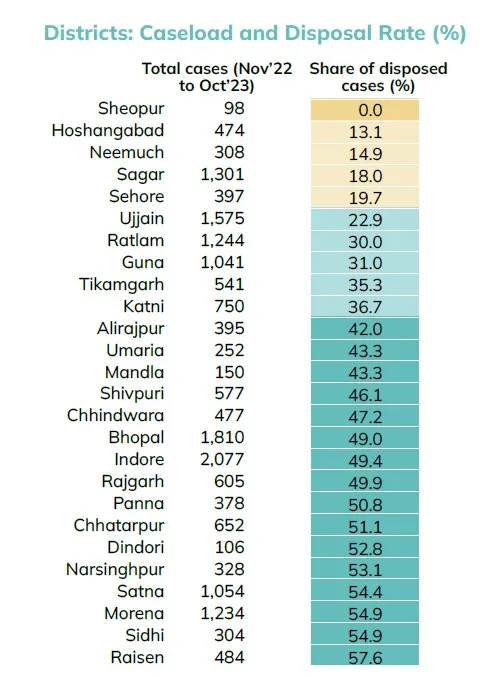 Districts: Caseload and Disposal Rate (%)

|  | Total cases (Nov'22 to Oct'23) | Share of disposed cases (%) |
|---|---|---|
| Sheopur | 98 | 0.0 |
| Hoshangabad | 474 | 13.1 |
| Neemuch | 308 | 14.9 |
| Sagar | 1,301 | 18.0 |
| Sehore | 397 | 19.7 |
| Ujjain | 1,575 | 22.9 |
| Ratlam | 1,244 | 30.0 |
| Guna | 1,041 | 31.0 |
| Tikamgarh | 541 | 35.3 |
| Katni | 750 | 36.7 |
| Alirajpur | 395 | 42.0 |
| Umaria | 252 | 43.3 |
| Mandla | 150 | 43.3 |
| Shivpuri | 577 | 46.1 |
| Chhindwara | 477 | 47.2 |
| Bhopal | 1,810 | 49.0 |
| Indore | 2,077 | 49.4 |
| Rajgarh | 605 | 49.9 |
| Panna | 378 | 50.8 |
| Chhatarpur | 652 | 51.1 |
| Dindori | 106 | 52.8 |
| Narsinghpur | 328 | 53.1 |
| Satna | 1,054 | 54.4 |
| Morena | 1,234 | 54.9 |
| Sidhi | 304 | 54.9 |
| Raisen | 484 | 57.6 |